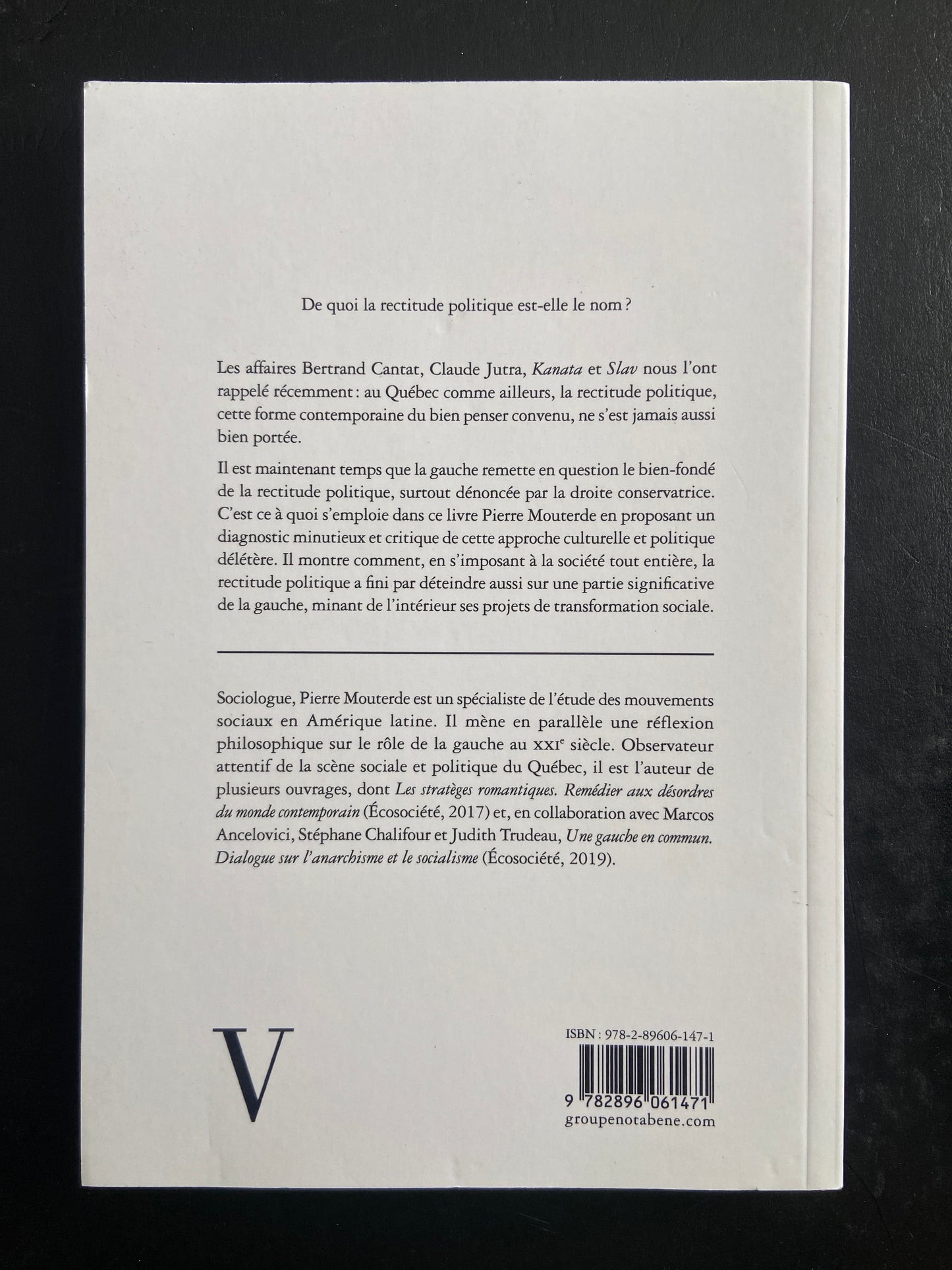 De quoi la rectitude politique est-elle le nom ?

Les affaires Bertrand Cantat, Claude Jutra, Kanata et Slav nous l'ont rappelé récemment : au Québec comme ailleurs, la rectitude politique, cette forme contemporaine du bien penser convenu, ne s'est jamais aussi bien portée.

Il est maintenant temps que la gauche remette en question le bien-fondé de la rectitude politique, surtout dénoncée par la droite conservatrice. C'est ce à quoi s'emploie dans ce livre Pierre Mouterde en proposant un diagnostic minutieux et critique de cette approche culturelle et politique délétère. Il montre comment, en s'imposant à la société tout entière, la rectitude politique a fini par déteindre aussi sur une partie significative de la gauche, minant de l'intérieur ses projets de transformation sociale.

Sociologue, Pierre Mouterde est un spécialiste de l'étude des mouvements sociaux en Amérique latine. Il mène en parallèle une réflexion philosophique sur le rôle de la gauche au XXI$^{e}$ siècle. Observateur attentif de la scène sociale et politique du Québec, il est l'auteur de plusieurs ouvrages, dont Les stratèges romantiques. Remédier aux désordres du monde contemporain (Écosociété, 2017) et, en collaboration avec Marcos Ancelovici, Stéphane Chalifour et Judith Trudeau, Une gauche en commun. Dialogue sur l'anarchisme et le socialisme (Écosociété, 2019).

V

ISBN : 978-2-89606-147-1

9 782896 061471

groupenotabene.com